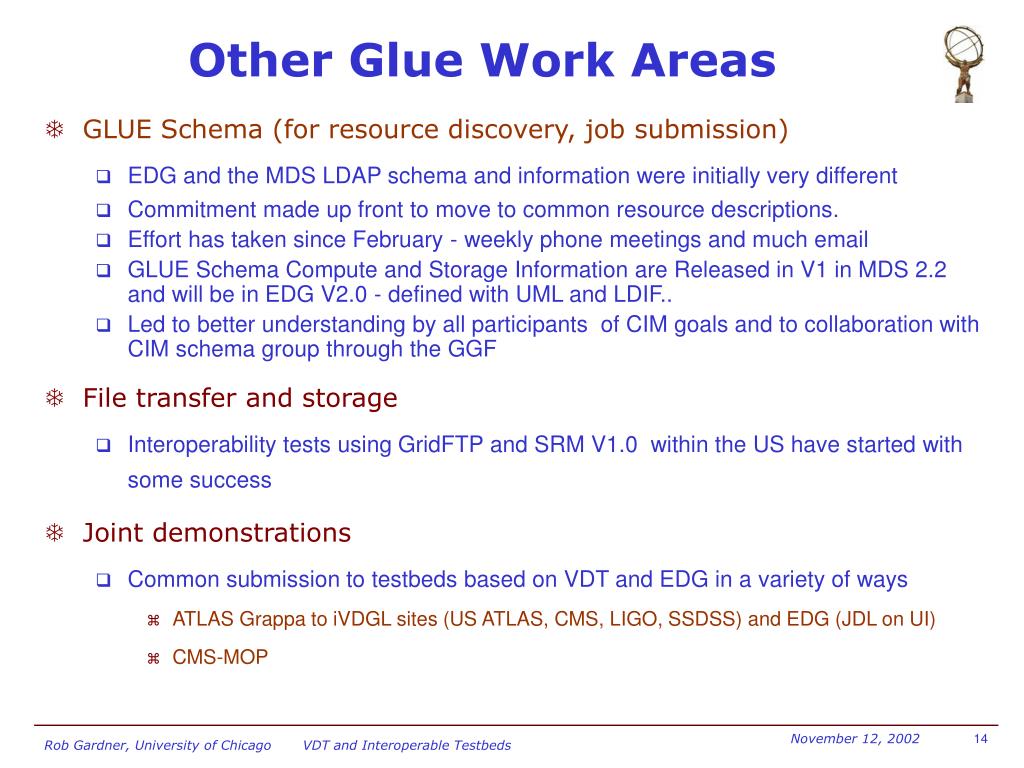 Other Glue Work Areas

GLUE Schema (for resource discovery, job submission)

EDG and the MDS LDAP schema and information were initially very different

Commitment made up front to move to common resource descriptions.

Effort has taken since February - weekly phone meetings and much email

GLUE Schema Compute and Storage Information are Released in V1 in MDS 2.2 and will be in EDG V2.0 - defined with UML and LDIF..

Led to better understanding by all participants of CIM goals and to collaboration with CIM schema group through the GGF

File transfer and storage

Interoperability tests using GridFTP and SRM V1.0 within the US have started with some success

Joint demonstrations

Common submission to testbeds based on VDT and EDG in a variety of ways

ATLAS Grappa to iVDGL sites (US ATLAS, CMS, LIGO, SSDSS) and EDG (JDL on UI)

CMS-MOP

Rob Gardner, University of Chicago VDT and Interoperable Testbeds November 12, 2002 14